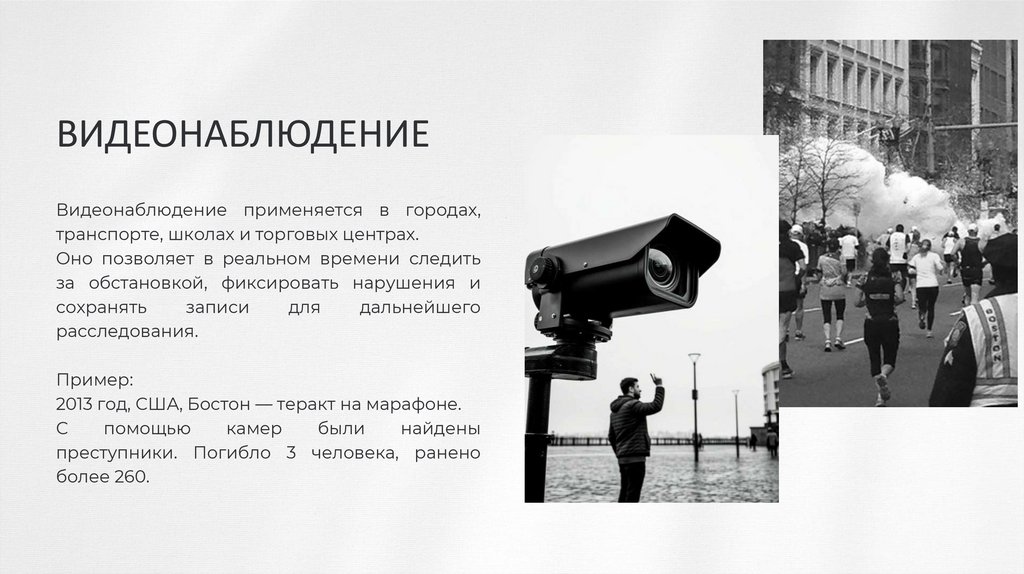 ВИДЕОНАБЛЮДЕНИЕ

Видеонаблюдение применяется в городах, транспорте, школах и торговых центрах.
Оно позволяет в реальном времени следить за обстановкой, фиксировать нарушения и сохранять записи для дальнейшего расследования.

Пример:
2013 год, США, Бостон — теракт на марафоне.
С помощью камер были найдены преступники. Погибло 3 человека, ранено более 260.